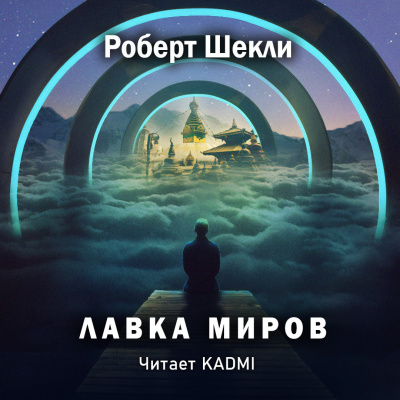 Роберт Шекли

ЛАВКА МИРОВ

Читает KADMI